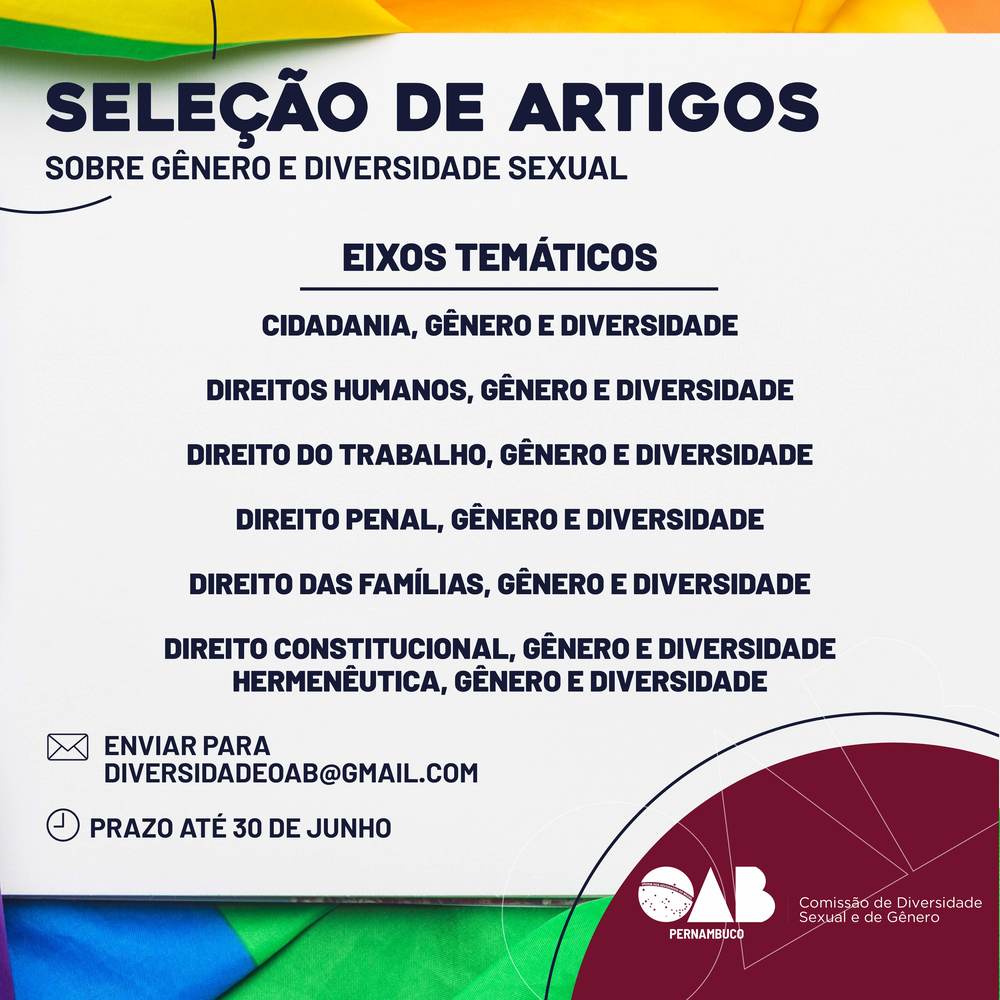 SELEÇÃO DE ARTIGOS
SOBRE GÊNERO E DIVERSIDADE SEXUAL

EIXOS TEMÁTICOS

CIDADANIA, GÊNERO E DIVERSIDADE

DIREITOS HUMANOS, GÊNERO E DIVERSIDADE

DIREITO DO TRABALHO, GÊNERO E DIVERSIDADE

DIREITO PENAL, GÊNERO E DIVERSIDADE

DIREITO DAS FAMÍLIAS, GÊNERO E DIVERSIDADE

DIREITO CONSTITUCIONAL, GÊNERO E DIVERSIDADE
HERMENÊUTICA, GÊNERO E DIVERSIDADE

ENVIAR PARA
DIVERSIDADEOAB@GMAIL.COM

PRAZO ATÉ 30 DE JUNHO

OAB
PERNAMBUCO
Comissão de Diversidade Sexual e de Gênero